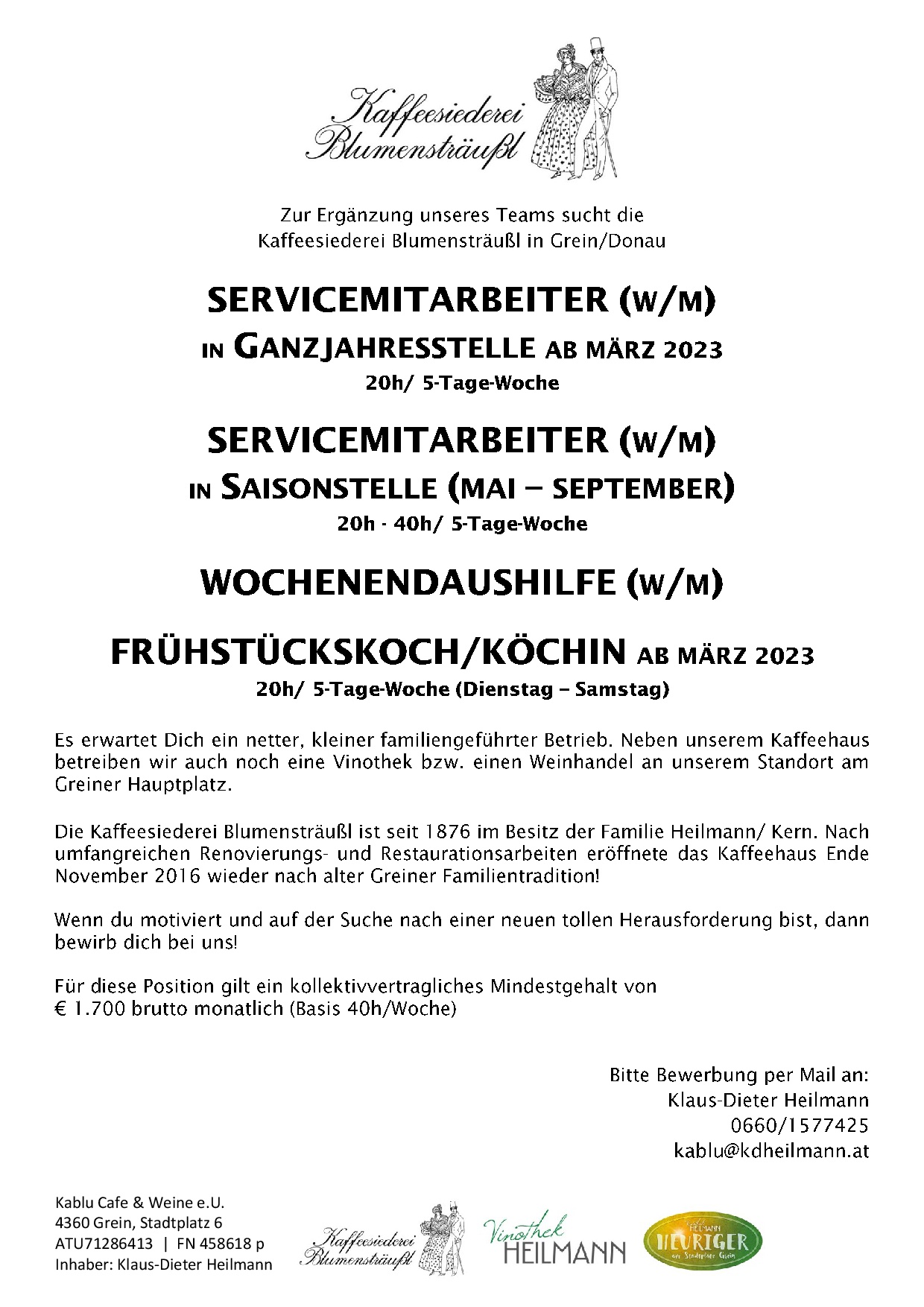 Kaffeesiederei Blumensträußl

Zur Ergänzung unseres Teams sucht die Kaffeesiederei Blumensträußl in Grein/Donau

SERVICEMITARBEITER (W/M)
IN GANZJAHRESSTELLE AB MÄRZ 2023
20h/ 5-Tage-Woche

SERVICEMITARBEITER (W/M)
IN SAISONSTELLE (MAI – SEPTEMBER)
20h - 40h/ 5-Tage-Woche

WOCHENENDAUSHILFE (W/M)

FRÜHSTÜCKSKOCH/KÖCHIN AB MÄRZ 2023
20h/ 5-Tage-Woche (Dienstag – Samstag)

Es erwartet Dich ein netter, kleiner familiengeführter Betrieb. Neben unserem Kaffeehaus betreiben wir auch noch eine Vinothek bzw. einen Weinhandel an unserem Standort am Greiner Hauptplatz.

Die Kaffeesiederei Blumensträußl ist seit 1876 im Besitz der Familie Heilmann/ Kern. Nach umfangreichen Renovierungs- und Restaurationsarbeiten eröffnete das Kaffeehaus Ende November 2016 wieder nach alter Greiner Familientradition!

Wenn du motiviert und auf der Suche nach einer neuen tollen Herausforderung bist, dann bewirb dich bei uns!

Für diese Position gilt ein kollektivvertragliches Mindestgehalt von € 1.700 brutto monatlich (Basis 40h/Woche)

Bitte Bewerbung per Mail an:
Klaus-Dieter Heilmann
0660/1577425
kablu@kdheilmann.at

Kablu Cafe & Weine e.U.
4360 Grein, Stadtplatz 6
ATU71286413 | FN 458618 p
Inhaber: Klaus-Dieter Heilmann

Kaffeesiederei Blumensträußl

Vinothek HEILMANN

HEILMANN HEURIGER am Stadtplatz Grein